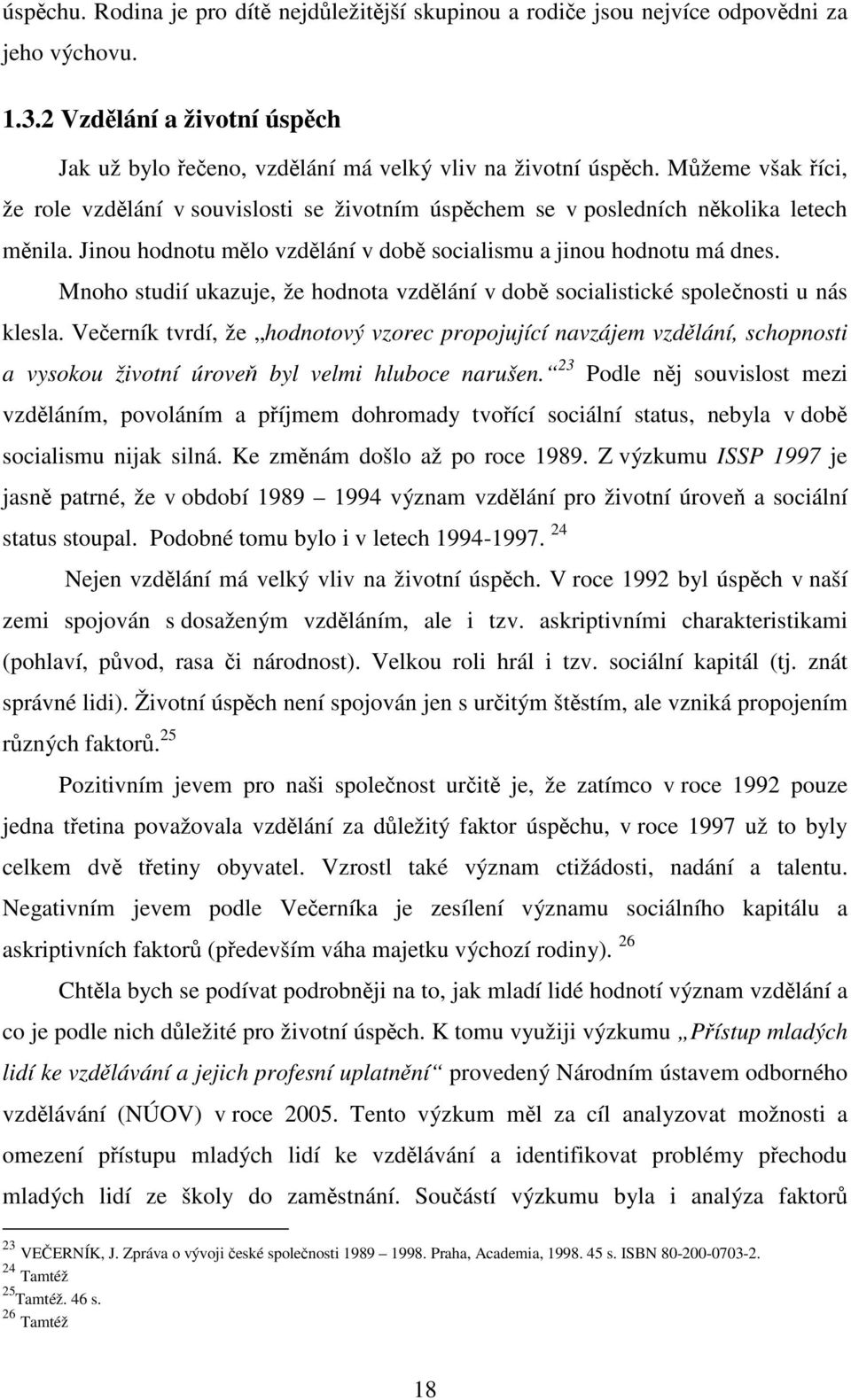 úspěchu. Rodina je pro dítě nejdůležitější skupinou a rodiče jsou nejvíce odpovědni za jeho výchovu.

1.3.2 Vzdělání a životní úspěch

Jak už bylo řečeno, vzdělání má velký vliv na životní úspěch. Můžeme však říci, že role vzdělání v souvislosti se životním úspěchem se v posledních několika letech měnila. Jinou hodnotu mělo vzdělání v době socialismu a jinou hodnotu má dnes.

Mnoho studií ukazuje, že hodnota vzdělání v době socialistické společnosti u nás klesla. Večerník tvrdí, že „hodnotový vzorec propojující navzájem vzdělání, schopnosti a vysokou životní úroveň byl velmi hluboce narušen.“ $^{23}$ Podle něj souvislost mezi vzděláním, povoláním a příjmem dohromady tvořící sociální status, nebyla v době socialismu nijak silná. Ke změnám došlo až po roce 1989. Z výzkumu ISSP 1997 je jasně patrné, že v období 1989 – 1994 význam vzdělání pro životní úroveň a sociální status stoupal. Podobné tomu bylo i v letech 1994-1997. $^{24}$

Nejen vzdělání má velký vliv na životní úspěch. V roce 1992 byl úspěch v naší zemi spojován s dosaženým vzděláním, ale i tzv. askriptivními charakteristikami (pohlaví, původ, rasa či národnost). Velkou roli hrál i tzv. sociální kapitál (tj. znát správné lidi). Životní úspěch není spojován jen s určitým štěstím, ale vzniká propojením různých faktorů.$^{25}$

Pozitivním jevem pro naši společnost určitě je, že zatímco v roce 1992 pouze jedna třetina považovala vzdělání za důležitý faktor úspěchu, v roce 1997 už to byly celkem dvě třetiny obyvatel. Vzrostl také význam ctižádosti, nadání a talentu. Negativním jevem podle Večerníka je zesílení významu sociálního kapitálu a askriptivních faktorů (především váha majetku výchozí rodiny). $^{26}$

Chtěla bych se podívat podrobněji na to, jak mladí lidé hodnotí význam vzdělání a co je podle nich důležité pro životní úspěch. K tomu využiji výzkumu „Přístup mladých lidí ke vzdělávání a jejich profesní uplatnění“ provedený Národním ústavem odborného vzdělávání (NÚOV) v roce 2005. Tento výzkum měl za cíl analyzovat možnosti a omezení přístupu mladých lidí ke vzdělávání a identifikovat problémy přechodu mladých lidí ze školy do zaměstnání. Součástí výzkumu byla i analýza faktorů

$^{23}$ VEČERNÍK, J. Zpráva o vývoji české společnosti 1989 – 1998. Praha, Academia, 1998. 45 s. ISBN 80-200-0703-2.
$^{24}$ Tamtéž
$^{25}$Tamtéž. 46 s.
$^{26}$ Tamtéž

18